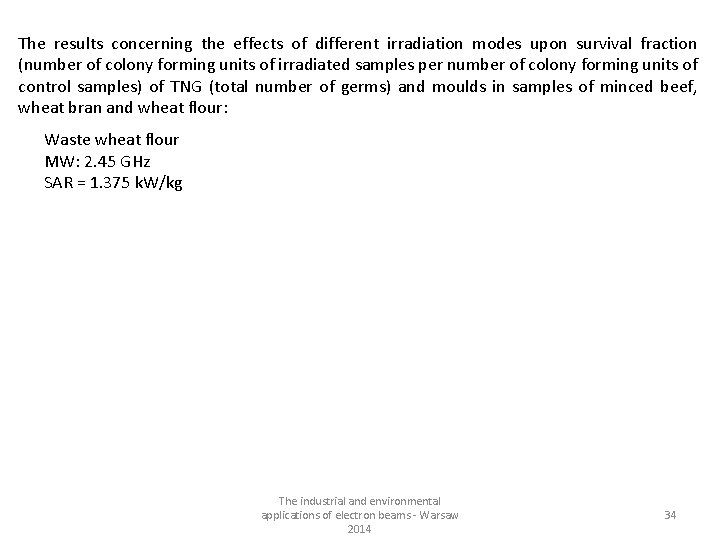 The results concerning the effects of different irradiation modes upon survival fraction (number of colony forming units of irradiated samples per number of colony forming units of control samples) of TNG (total number of germs) and moulds in samples of minced beef, wheat bran and wheat flour:

Waste wheat flour
MW: 2.45 GHz
SAR = 1.375 kW/kg

The industrial and environmental applications of electron beams - Warsaw 2014

34